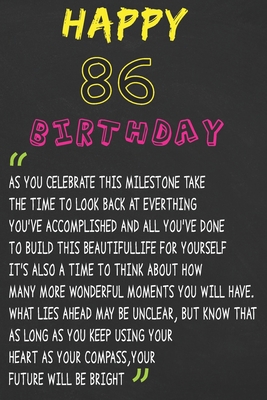 HAPPY

86

BIRTHDAY

"

AS YOU CELEBRATE THIS MILESTONE TAKE THE TIME TO LOOK BACK AT EVERTHING YOU'VE ACCOMPLISHED AND ALL YOU'VE DONE TO BUILD THIS BEAUTIFULLIFE FOR YOURSELF IT'S ALSO A TIME TO THINK ABOUT HOW MANY MORE WONDERFUL MOMENTS YOU WILL HAVE. WHAT LIES AHEAD MAY BE UNCLEAR, BUT KNOW THAT AS LONG AS YOU KEEP USING YOUR HEART AS YOUR COMPASS,YOUR FUTURE WILL BE BRIGHT "